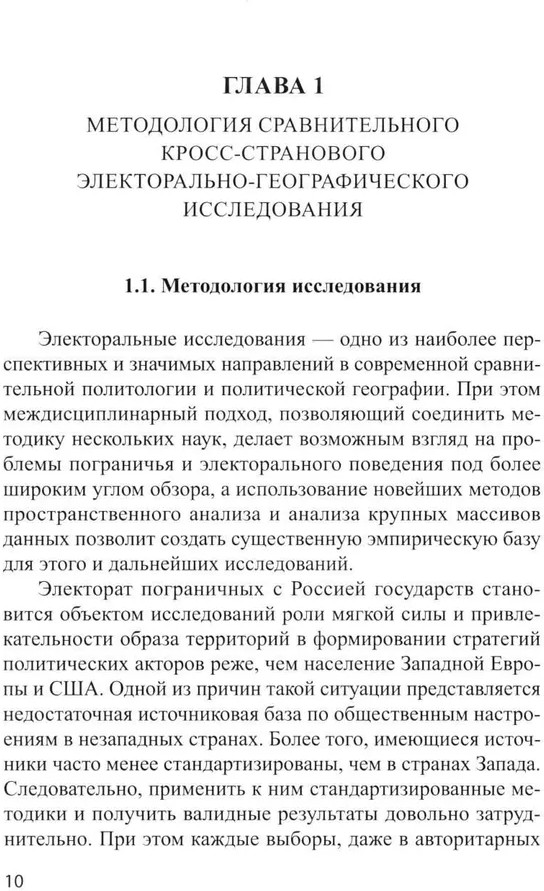 ГЛАВА 1

МЕТОДОЛОГИЯ СРАВНИТЕЛЬНОГО КРОСС-СТРАНОВОГО ЭЛЕКТОРАЛЬНО-ГЕОГРАФИЧЕСКОГО ИССЛЕДОВАНИЯ

1.1. Методология исследования

Электоральные исследования — одно из наиболее перспективных и значимых направлений в современной сравнительной политологии и политической географии. При этом междисциплинарный подход, позволяющий соединить методику нескольких наук, делает возможным взгляд на проблемы пограничья и электорального поведения под более широким углом обзора, а использование новейших методов пространственного анализа и анализа крупных массивов данных позволит создать существенную эмпирическую базу для этого и дальнейших исследований.

Электорат пограничных с Россией государств становится объектом исследований роли мягкой силы и привлекательности образа территорий в формировании стратегий политических акторов реже, чем население Западной Европы и США. Одной из причин такой ситуации представляется недостаточная источниковая база по общественным настроениям в незападных странах. Более того, имеющиеся источники часто менее стандартизированы, чем в странах Запада. Следовательно, применить к ним стандартизированные методики и получить валидные результаты довольно затруднительно. При этом каждые выборы, даже в авторитарных

10